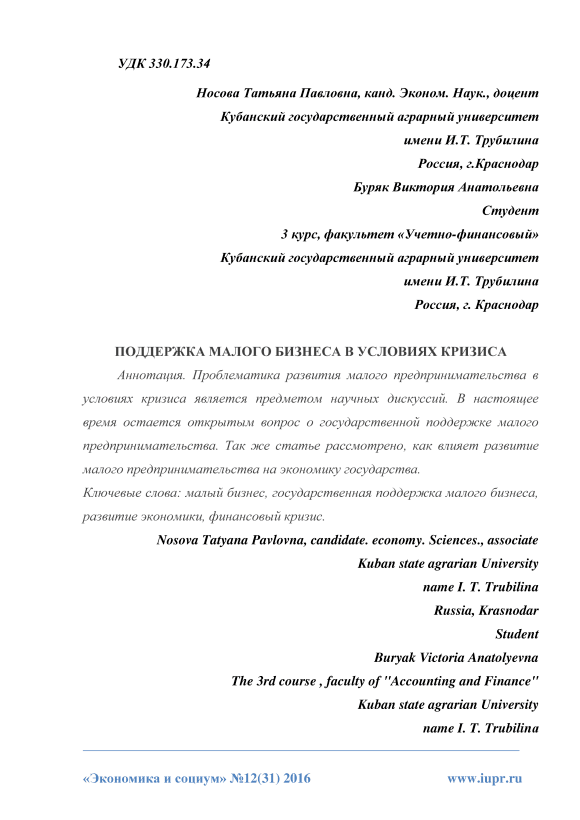 УДК 330.173.34

Носова Татьяна Павловна, канд. Эконом. Наук., доцент
Кубанский государственный аграрный университет
имени И.Т. Трубилина
Россия, г.Краснодар
Буряк Виктория Анатольевна
Студент
3 курс, факультет «Учетно-финансовый»
Кубанский государственный аграрный университет
имени И.Т. Трубилина
Россия, г. Краснодар

ПОДДЕРЖКА МАЛОГО БИЗНЕСА В УСЛОВИЯХ КРИЗИСА

Аннотация. Проблематика развития малого предпринимательства в условиях кризиса является предметом научных дискуссий. В настоящее время остается открытым вопрос о государственной поддержке малого предпринимательства. Так же статье рассмотрено, как влияет развитие малого предпринимательства на экономику государства.

Ключевые слова: малый бизнес, государственная поддержка малого бизнеса, развитие экономики, финансовый кризис.

Nosova Tatyana Pavlovna, candidate. economy. Sciences., associate
Kuban state agrarian University
name I. T. Trubilina
Russia, Krasnodar
Student
Buryak Victoria Anatolyevna
The 3rd course , faculty of "Accounting and Finance"
Kuban state agrarian University
name I. T. Trubilina

«Экономика и социум» №12(31) 2016 www.iupr.ru